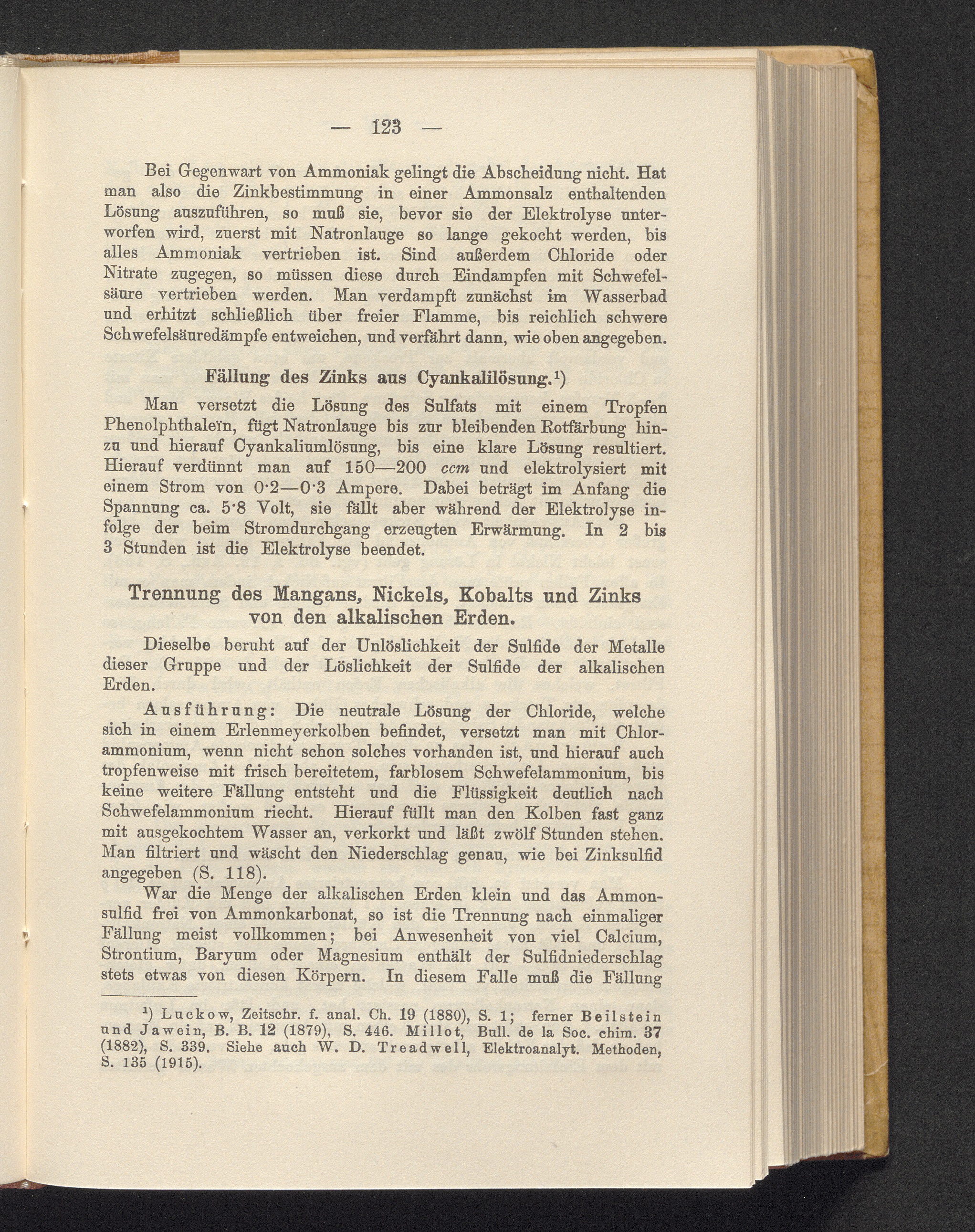 — 123 —

Bei Gegenwart von Ammoniak gelingt die Abscheidung nicht. Hat man also die Zinkbestimmung in einer Ammonsalz enthaltenden Lösung auszuführen, so muß sie, bevor sie der Elektrolyse unterworfen wird, zuerst mit Natronlauge so lange gekocht werden, bis alles Ammoniak vertrieben ist. Sind außerdem Chloride oder Nitrate zugegen, so müssen diese durch Eindampfen mit Schwefelsäure vertrieben werden. Man verdampft zunächst im Wasserbad und erhitzt schließlich über freier Flamme, bis reichlich schwere Schwefelsäuredämpfe entweichen, und verfährt dann, wie oben angegeben.

Fällung des Zinks aus Cyankalilösung.$^{1}$)

Man versetzt die Lösung des Sulfats mit einem Tropfen Phenolphthaleïn, fügt Natronlauge bis zur bleibenden Rotfärbung hinzu und hierauf Cyankaliumlösung, bis eine klare Lösung resultiert. Hierauf verdünnt man auf 150—200 ccm und elektrolysiert mit einem Strom von 0·2—0·3 Ampere. Dabei beträgt im Anfang die Spannung ca. 5·8 Volt, sie fällt aber während der Elektrolyse infolge der beim Stromdurchgang erzeugten Erwärmung. In 2 bis 3 Stunden ist die Elektrolyse beendet.

Trennung des Mangans, Nickels, Kobalts und Zinks von den alkalischen Erden.

Dieselbe beruht auf der Unlöslichkeit der Sulfide der Metalle dieser Gruppe und der Löslichkeit der Sulfide der alkalischen Erden.

Ausführung: Die neutrale Lösung der Chloride, welche sich in einem Erlenmeyerkolben befindet, versetzt man mit Chlorammonium, wenn nicht schon solches vorhanden ist, und hierauf auch tropfenweise mit frisch bereitetem, farblosem Schwefelammonium, bis keine weitere Fällung entsteht und die Flüssigkeit deutlich nach Schwefelammonium riecht. Hierauf füllt man den Kolben fast ganz mit ausgekochtem Wasser an, verkorkt und läßt zwölf Stunden stehen. Man filtriert und wäscht den Niederschlag genau, wie bei Zinksulfid angegeben (S. 118).

War die Menge der alkalischen Erden klein und das Ammonsulfid frei von Ammonkarbonat, so ist die Trennung nach einmaliger Fällung meist vollkommen; bei Anwesenheit von viel Calcium, Strontium, Baryum oder Magnesium enthält der Sulfidniederschlag stets etwas von diesen Körpern. In diesem Falle muß die Fällung

$^{1}$) Luckow, Zeitschr. f. anal. Ch. 19 (1880), S. 1; ferner Beilstein und Jawein, B. B. 12 (1879), S. 446. Millot, Bull. de la Soc. chim. 37 (1882), S. 339. Siehe auch W. D. Treadwell, Elektroanalyt. Methoden, S. 135 (1915).